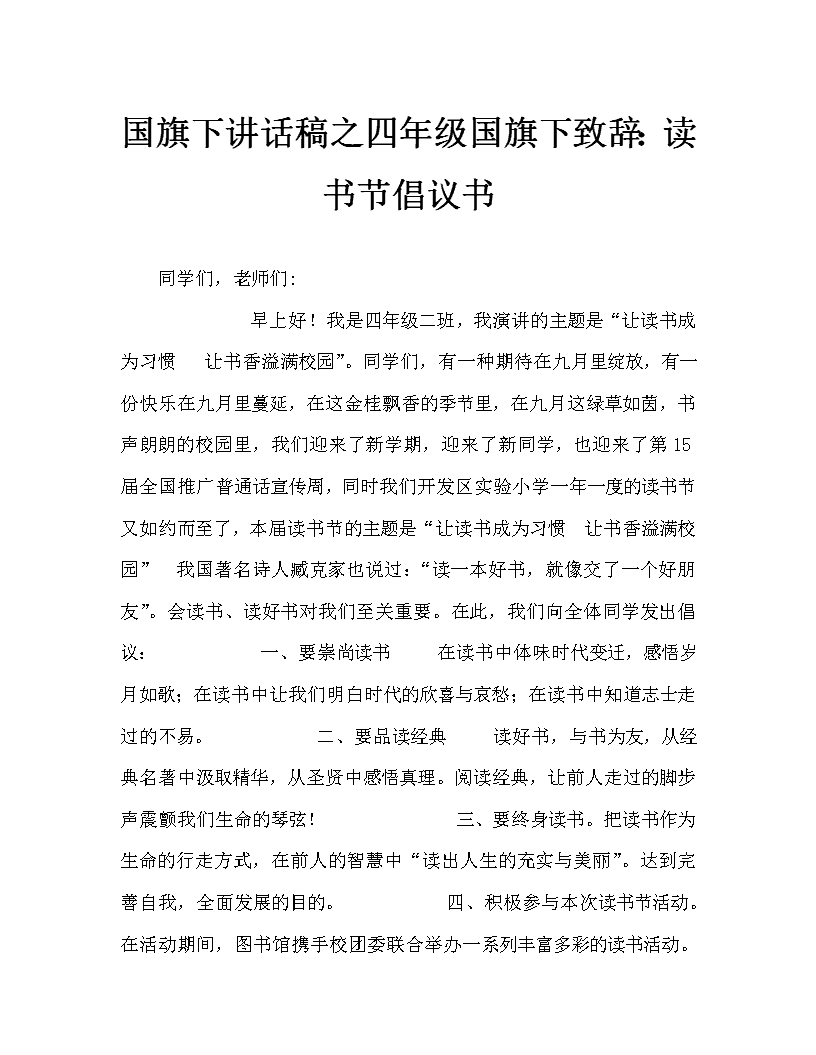 国旗下讲话稿之四年级国旗下致辞：读书节倡议书

同学们，老师们：

早上好！我是四年级二班，我演讲的主题是“让读书成为习惯　让书香溢满校园”。同学们，有一种期待在九月里绽放，有一份快乐在九月里蔓延，在这金桂飘香的季节里，在九月这绿草如茵，书声朗朗的校园里，我们迎来了新学期，迎来了新同学，也迎来了第15届全国推广普通话宣传周，同时我们开发区实验小学一年一度的读书节又如约而至了，本届读书节的主题是“让读书成为习惯　让书香溢满校园”　我国著名诗人臧克家也说过：“读一本好书，就像交了一个好朋友”。会读书、读好书对我们至关重要。在此，我们向全体同学发出倡议：　一、要崇尚读书　在读书中体味时代变迁，感悟岁月如歌；在读书中让我们明白时代的欣喜与哀愁；在读书中知道志士走过的不易。　二、要品读经典　读好书，与书为友，从经典名著中汲取精华，从圣贤中感悟真理。阅读经典，让前人走过的脚步声震颤我们生命的琴弦！　三、要终身读书。把读书作为生命的行走方式，在前人的智慧中“读出人生的充实与美丽”。达到完善自我，全面发展的目的。　四、积极参与本次读书节活动。在活动期间，图书馆携手校团委联合举办一系列丰富多彩的读书活动。